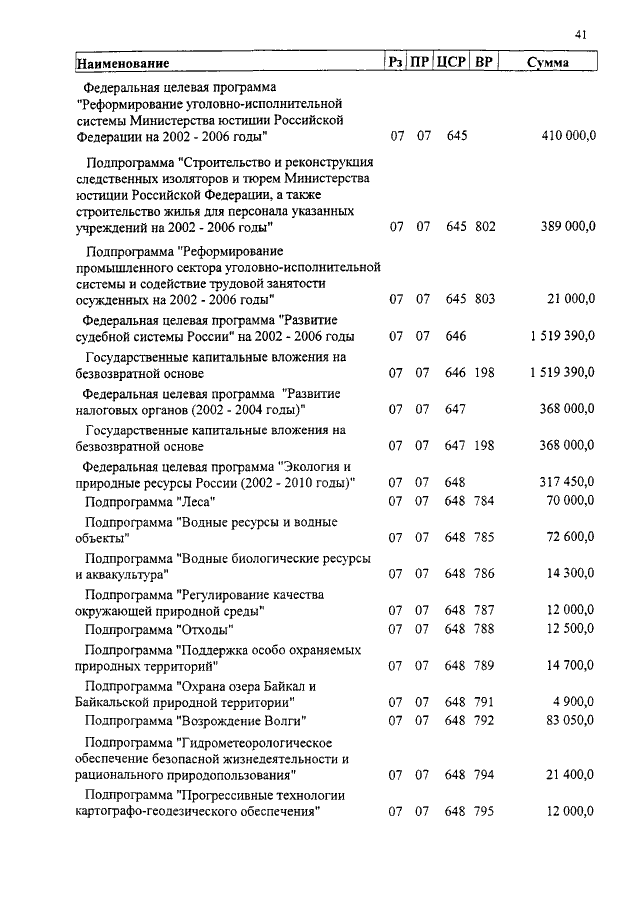 41

| Наименование | Рз | ПР | ЦСР | ВР | Сумма |
|---|---|---|---|---|---|
| Федеральная целевая программа "Реформирование уголовно-исполнительной системы Министерства юстиции Российской Федерации на 2002 - 2006 годы" | 07 | 07 | 645 | | 410 000,0 |
| Подпрограмма "Строительство и реконструкция следственных изоляторов и тюрем Министерства юстиции Российской Федерации, а также строительство жилья для персонала указанных учреждений на 2002 - 2006 годы" | 07 | 07 | 645 | 802 | 389 000,0 |
| Подпрограмма "Реформирование промышленного сектора уголовно-исполнительной системы и содействие трудовой занятости осужденных на 2002 - 2006 годы" | 07 | 07 | 645 | 803 | 21 000,0 |
| Федеральная целевая программа "Развитие судебной системы России" на 2002 - 2006 годы | 07 | 07 | 646 | | 1 519 390,0 |
| Государственные капитальные вложения на безвозвратной основе | 07 | 07 | 646 | 198 | 1 519 390,0 |
| Федеральная целевая программа "Развитие налоговых органов (2002 - 2004 годы)" | 07 | 07 | 647 | | 368 000,0 |
| Государственные капитальные вложения на безвозвратной основе | 07 | 07 | 647 | 198 | 368 000,0 |
| Федеральная целевая программа "Экология и природные ресурсы России (2002 - 2010 годы)" | 07 | 07 | 648 | | 317 450,0 |
| Подпрограмма "Леса" | 07 | 07 | 648 | 784 | 70 000,0 |
| Подпрограмма "Водные ресурсы и водные объекты" | 07 | 07 | 648 | 785 | 72 600,0 |
| Подпрограмма "Водные биологические ресурсы и аквакультура" | 07 | 07 | 648 | 786 | 14 300,0 |
| Подпрограмма "Регулирование качества окружающей природной среды" | 07 | 07 | 648 | 787 | 12 000,0 |
| Подпрограмма "Отходы" | 07 | 07 | 648 | 788 | 12 500,0 |
| Подпрограмма "Поддержка особо охраняемых природных территорий" | 07 | 07 | 648 | 789 | 14 700,0 |
| Подпрограмма "Охрана озера Байкал и Байкальской природной территории" | 07 | 07 | 648 | 791 | 4 900,0 |
| Подпрограмма "Возрождение Волги" | 07 | 07 | 648 | 792 | 83 050,0 |
| Подпрограмма "Гидрометеорологическое обеспечение безопасной жизнедеятельности и рационального природопользования" | 07 | 07 | 648 | 794 | 21 400,0 |
| Подпрограмма "Прогрессивные технологии картографо-геодезического обеспечения" | 07 | 07 | 648 | 795 | 12 000,0 |